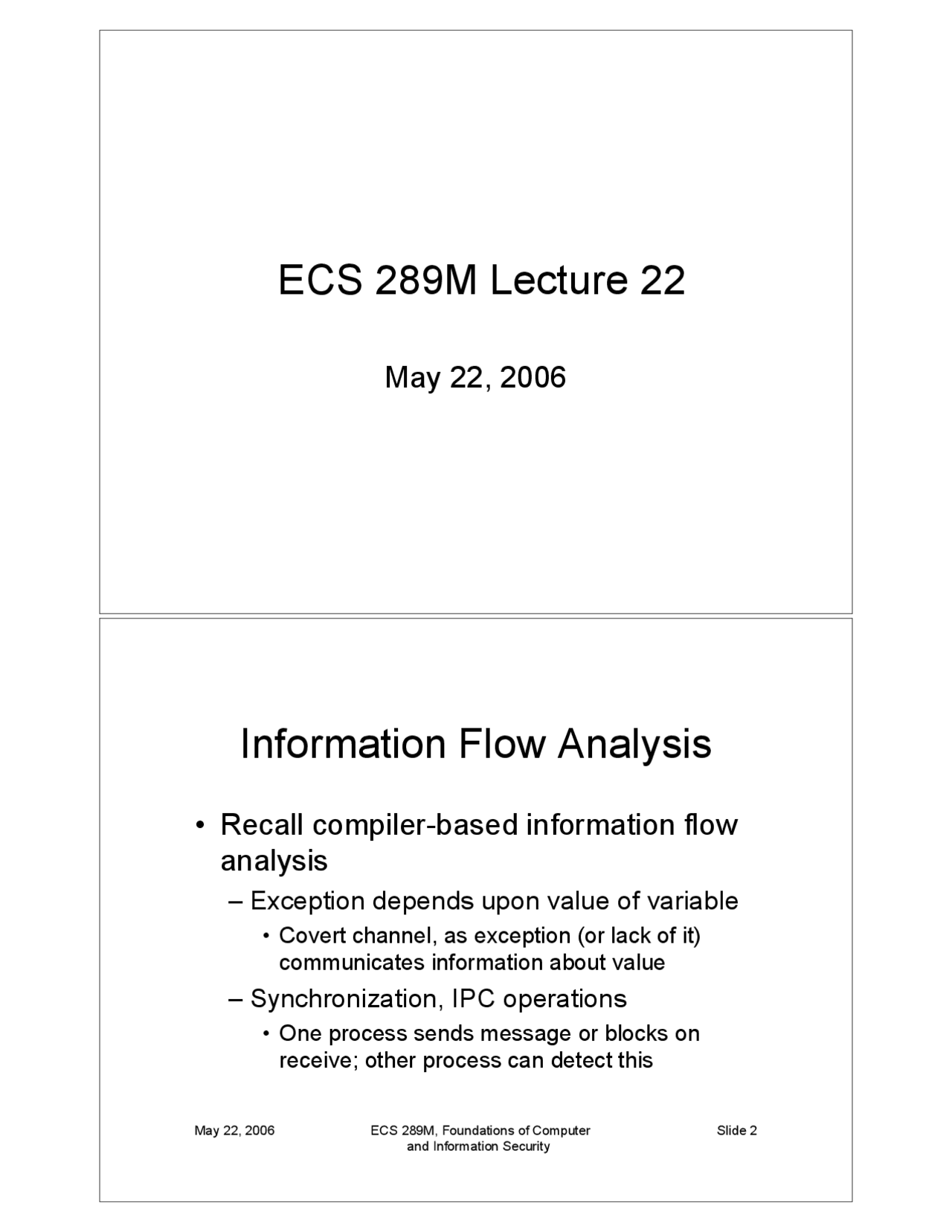 ECS 289M Lecture 22

May 22, 2006

Information Flow Analysis

• Recall compiler-based information flow analysis
– Exception depends upon value of variable
• Covert channel, as exception (or lack of it) communicates information about value
– Synchronization, IPC operations
• One process sends message or blocks on receive; other process can detect this

May 22, 2006 ECS 289M, Foundations of Computer and Information Security Slide 2